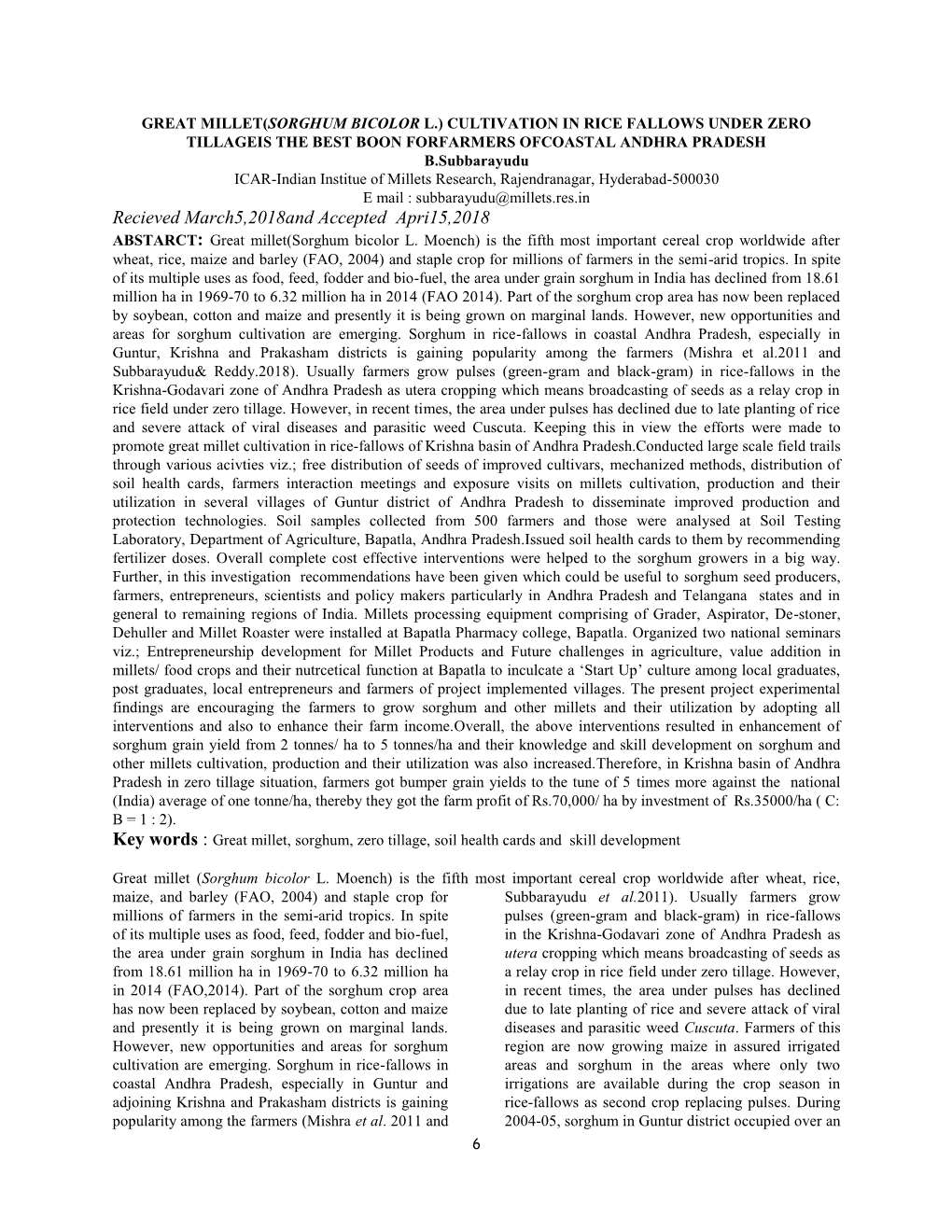 GREAT MILLET(SORGHUM BICOLOR L.) CULTIVATION IN RICE FALLOWS UNDER ZERO TILLAGEIS THE BEST BOON FORFARMERS OFCOASTAL ANDHRA PRADESH
B.Subbarayudu
ICAR-Indian Institue of Millets Research, Rajendranagar, Hyderabad-500030
E mail : subbarayudu@millets.res.in

Recieved March5,2018and Accepted Apri15,2018

ABSTARCT: Great millet(Sorghum bicolor L. Moench) is the fifth most important cereal crop worldwide after wheat, rice, maize and barley (FAO, 2004) and staple crop for millions of farmers in the semi-arid tropics. In spite of its multiple uses as food, feed, fodder and bio-fuel, the area under grain sorghum in India has declined from 18.61 million ha in 1969-70 to 6.32 million ha in 2014 (FAO 2014). Part of the sorghum crop area has now been replaced by soybean, cotton and maize and presently it is being grown on marginal lands. However, new opportunities and areas for sorghum cultivation are emerging. Sorghum in rice-fallows in coastal Andhra Pradesh, especially in Guntur, Krishna and Prakasham districts is gaining popularity among the farmers (Mishra et al.2011 and Subbarayudu& Reddy.2018). Usually farmers grow pulses (green-gram and black-gram) in rice-fallows in the Krishna-Godavari zone of Andhra Pradesh as utera cropping which means broadcasting of seeds as a relay crop in rice field under zero tillage. However, in recent times, the area under pulses has declined due to late planting of rice and severe attack of viral diseases and parasitic weed Cuscuta. Keeping this in view the efforts were made to promote great millet cultivation in rice-fallows of Krishna basin of Andhra Pradesh.Conducted large scale field trails through various acivties viz.; free distribution of seeds of improved cultivars, mechanized methods, distribution of soil health cards, farmers interaction meetings and exposure visits on millets cultivation, production and their utilization in several villages of Guntur district of Andhra Pradesh to disseminate improved production and protection technologies. Soil samples collected from 500 farmers and those were analysed at Soil Testing Laboratory, Department of Agriculture, Bapatla, Andhra Pradesh.Issued soil health cards to them by recommending fertilizer doses. Overall complete cost effective interventions were helped to the sorghum growers in a big way. Further, in this investigation recommendations have been given which could be useful to sorghum seed producers, farmers, entrepreneurs, scientists and policy makers particularly in Andhra Pradesh and Telangana states and in general to remaining regions of India. Millets processing equipment comprising of Grader, Aspirator, De-stoner, Dehuller and Millet Roaster were installed at Bapatla Pharmacy college, Bapatla. Organized two national seminars viz.; Entrepreneurship development for Millet Products and Future challenges in agriculture, value addition in millets/ food crops and their nutrcetical function at Bapatla to inculcate a ‘Start Up’ culture among local graduates, post graduates, local entrepreneurs and farmers of project implemented villages. The present project experimental findings are encouraging the farmers to grow sorghum and other millets and their utilization by adopting all interventions and also to enhance their farm income.Overall, the above interventions resulted in enhancement of sorghum grain yield from 2 tonnes/ ha to 5 tonnes/ha and their knowledge and skill development on sorghum and other millets cultivation, production and their utilization was also increased.Therefore, in Krishna basin of Andhra Pradesh in zero tillage situation, farmers got bumper grain yields to the tune of 5 times more against the national (India) average of one tonne/ha, thereby they got the farm profit of Rs.70,000/ ha by investment of Rs.35000/ha ( C: B = 1 : 2).

Key words : Great millet, sorghum, zero tillage, soil health cards and skill development

Great millet (Sorghum bicolor L. Moench) is the fifth most important cereal crop worldwide after wheat, rice, maize, and barley (FAO, 2004) and staple crop for millions of farmers in the semi-arid tropics. In spite of its multiple uses as food, feed, fodder and bio-fuel, the area under grain sorghum in India has declined from 18.61 million ha in 1969-70 to 6.32 million ha in 2014 (FAO,2014). Part of the sorghum crop area has now been replaced by soybean, cotton and maize and presently it is being grown on marginal lands. However, new opportunities and areas for sorghum cultivation are emerging. Sorghum in rice-fallows in coastal Andhra Pradesh, especially in Guntur and adjoining Krishna and Prakasham districts is gaining popularity among the farmers (Mishra et al. 2011 and Subbarayudu et al.2011). Usually farmers grow pulses (green-gram and black-gram) in rice-fallows in the Krishna-Godavari zone of Andhra Pradesh as utera cropping which means broadcasting of seeds as a relay crop in rice field under zero tillage. However, in recent times, the area under pulses has declined due to late planting of rice and severe attack of viral diseases and parasitic weed Cuscuta. Farmers of this region are now growing maize in assured irrigated areas and sorghum in the areas where only two irrigations are available during the crop season in rice-fallows as second crop replacing pulses. During 2004-05, sorghum in Guntur district occupied over an

6